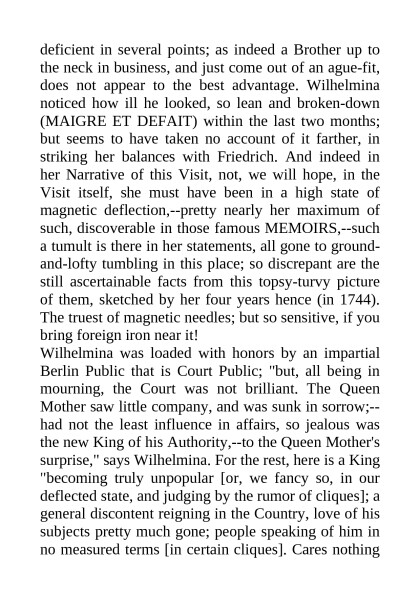 deficient in several points; as indeed a Brother up to the neck in business, and just come out of an ague-fit, does not appear to the best advantage. Wilhelmina noticed how ill he looked, so lean and broken-down (MAIGRE ET DEFAIT) within the last two months; but seems to have taken no account of it farther, in striking her balances with Friedrich. And indeed in her Narrative of this Visit, not, we will hope, in the Visit itself, she must have been in a high state of magnetic deflection,--pretty nearly her maximum of such, discoverable in those famous MEMOIRS,--such a tumult is there in her statements, all gone to ground-and-lofty tumbling in this place; so discrepant are the still ascertainable facts from this topsy-turvy picture of them, sketched by her four years hence (in 1744). The truest of magnetic needles; but so sensitive, if you bring foreign iron near it!
Wilhelmina was loaded with honors by an impartial Berlin Public that is Court Public; "but, all being in mourning, the Court was not brilliant. The Queen Mother saw little company, and was sunk in sorrow;--had not the least influence in affairs, so jealous was the new King of his Authority,--to the Queen Mother's surprise," says Wilhelmina. For the rest, here is a King "becoming truly unpopular [or, we fancy so, in our deflected state, and judging by the rumor of cliques]; a general discontent reigning in the Country, love of his subjects pretty much gone; people speaking of him in no measured terms [in certain cliques]. Cares nothing